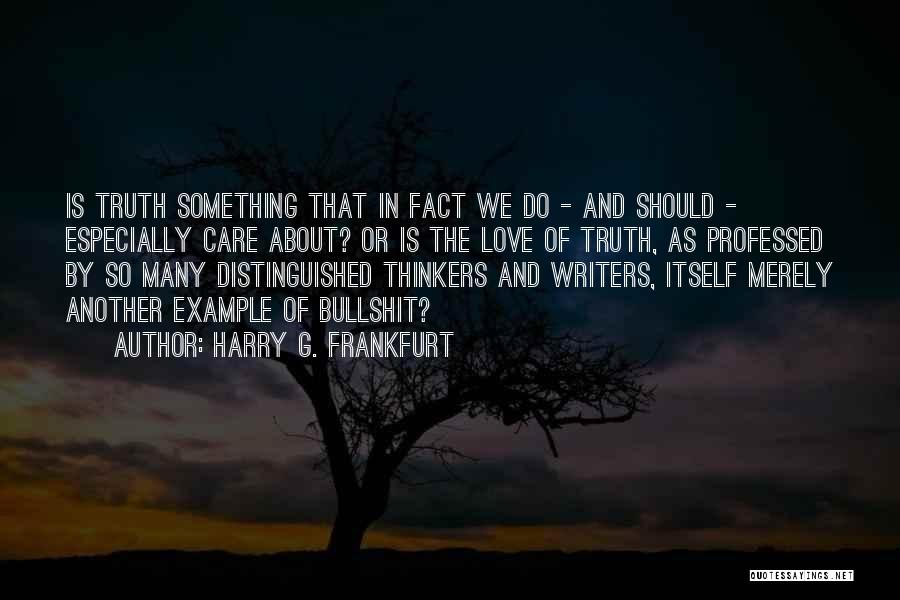 IS TRUTH SOMETHING THAT IN FACT WE DO - AND SHOULD - ESPECIALLY CARE ABOUT? OR IS THE LOVE OF TRUTH, AS PROFESSED BY SO MANY DISTINGUISHED THINKERS AND WRITERS, ITSELF MERELY ANOTHER EXAMPLE OF BULLSHIT?

AUTHOR: HARRY G. FRANKFURT

QUOTESSAYINGS.NET